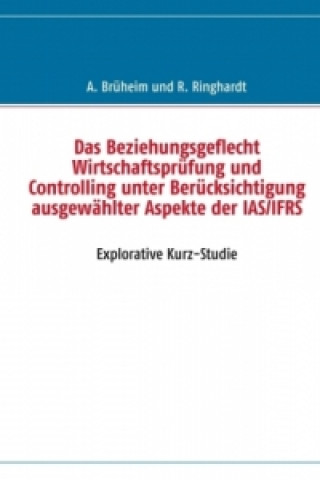 A. Brüheim und R. Ringhardt

Das Beziehungsgeflecht Wirtschaftsprüfung und Controlling unter Berücksichtigung ausgewählter Aspekte der IAS/IFRS

Explorative Kurz-Studie